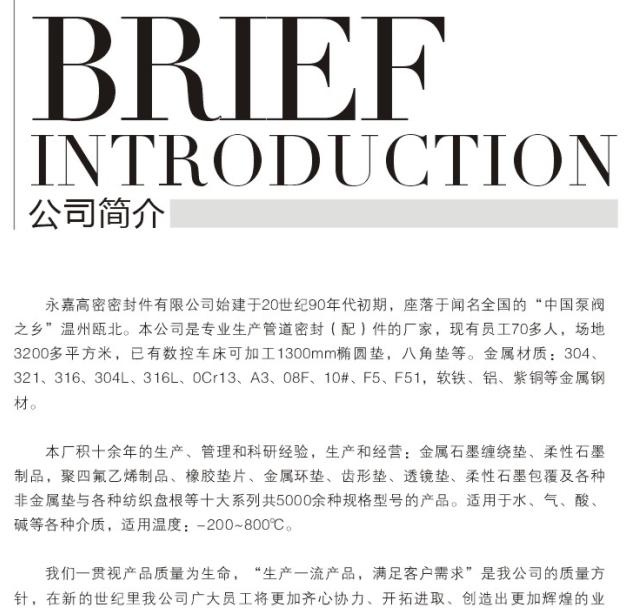 BRIEF
INTRODUCTION
公司简介

永嘉高密密封件有限公司始建于20世纪90年代初期，座落于闻名全国的“中国泵阀之乡”温州瓯北。本公司是专业生产管道密封（配）件的厂家，现有员工70多人，场地3200多平方米，已有数控车床可加工1300mm椭圆垫，八角垫等。金属材质：304、321、316、304L、316L、0Cr13、A3、08F、10#、F5、F51，软铁、铝、紫铜等金属钢材。

本厂积十余年的生产、管理和科研经验，生产和经营：金属石墨缠绕垫、柔性石墨制品，聚四氟乙烯制品、橡胶垫片、金属环垫、齿形垫、透镜垫、柔性石墨包覆及各种非金属垫与各种纺织盘根等十大系列共5000余种规格型号的产品。适用于水、气、酸、碱等各种介质，适用温度：-200~800℃。

我们一贯视产品质量为生命，“生产一流产品，满足客户需求”是我公司的质量方针，在新的世纪里我公司广大员工将更加齐心协力、开拓进取、创造出更加辉煌的业